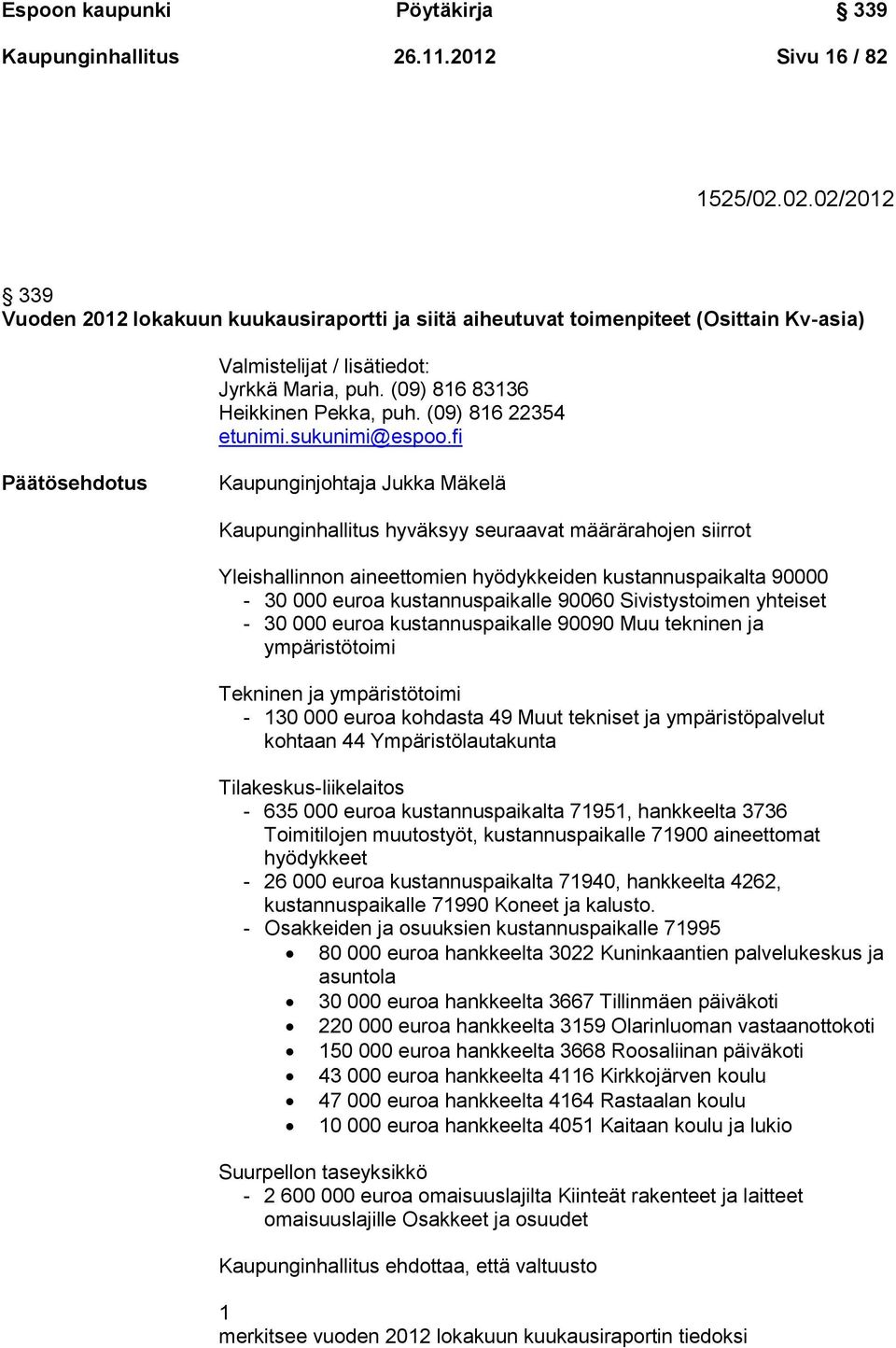 Espoon kaupunki Pöytäkirja § 339
Kaupunginhallitus 26.11.2012 Sivu 16 / 82

1525/02.02.02/2012

§ 339
Vuoden 2012 lokakuun kuukausiraportti ja siitä aiheutuvat toimenpiteet (Osittain Kv-asia)

Valmistelijat / lisätiedot:
Jyrkkä Maria, puh. (09) 816 83136
Heikkinen Pekka, puh. (09) 816 22354
etunimi.sukunimi@espoo.fi

Päätösehdotus

Kaupunginjohtaja Jukka Mäkelä

Kaupunginhallitus hyväksyy seuraavat määrärahojen siirrot

Yleishallinnon aineettomien hyödykkeiden kustannuspaikalta 90000
- 30 000 euroa kustannuspaikalle 90060 Sivistystoimen yhteiset
- 30 000 euroa kustannuspaikalle 90090 Muu tekninen ja ympäristötoimi

Tekninen ja ympäristötoimi
- 130 000 euroa kohdasta 49 Muut tekniset ja ympäristöpalvelut kohtaan 44 Ympäristölautakunta

Tilakeskus-liikelaitos
- 635 000 euroa kustannuspaikalta 71951, hankkeelta 3736 Toimitilojen muutostyöt, kustannuspaikalle 71900 aineettomat hyödykkeet
- 26 000 euroa kustannuspaikalta 71940, hankkeelta 4262, kustannuspaikalle 71990 Koneet ja kalusto.
- Osakkeiden ja osuuksien kustannuspaikalle 71995
• 80 000 euroa hankkeelta 3022 Kuninkaantien palvelukeskus ja asuntola
• 30 000 euroa hankkeelta 3667 Tillinmäen päiväkoti
• 220 000 euroa hankkeelta 3159 Olarinluoman vastaanottokoti
• 150 000 euroa hankkeelta 3668 Roosaliinan päiväkoti
• 43 000 euroa hankkeelta 4116 Kirkkojärven koulu
• 47 000 euroa hankkeelta 4164 Rastaalan koulu
• 10 000 euroa hankkeelta 4051 Kaitaan koulu ja lukio

Suurpellon taseyksikkö
- 2 600 000 euroa omaisuuslajilta Kiinteät rakenteet ja laitteet omaisuuslajille Osakkeet ja osuudet

Kaupunginhallitus ehdottaa, että valtuusto

1
merkitsee vuoden 2012 lokakuun kuukausiraportin tiedoksi